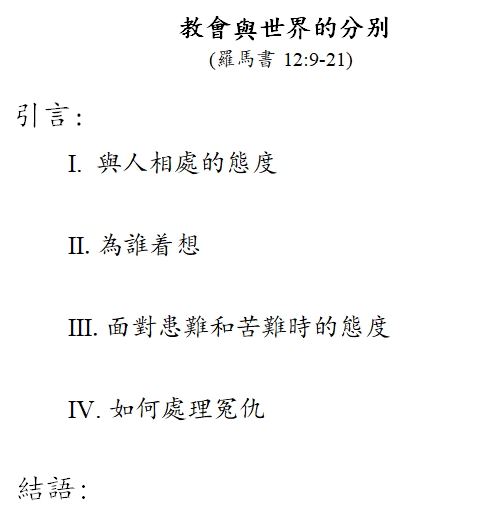 教會與世界的分別
(羅馬書 12:9-21)

引言：

I. 與人相處的態度

II. 為誰着想

III. 面對患難和苦難時的態度

IV. 如何處理冤仇

結語：